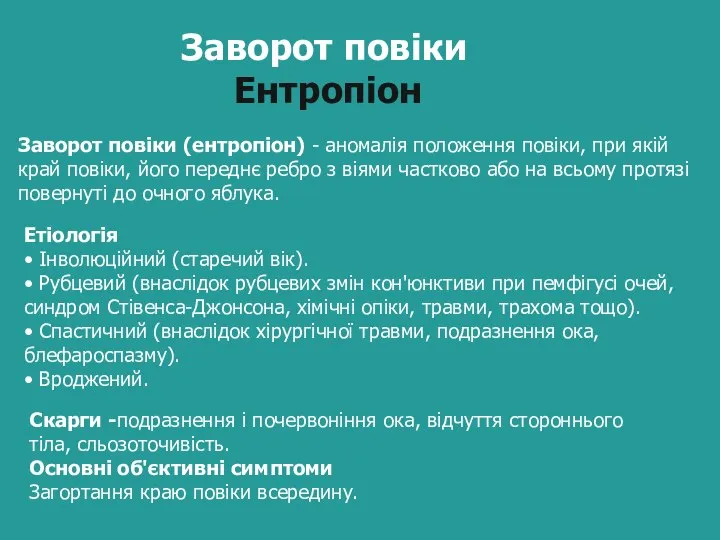 Заворот повіки
Ентропіон

Заворот повіки (ентропіон) - аномалія положення повіки, при якій край повіки, його переднє ребро з віями частково або на всьому протязі повернуті до очного яблука.

Етіологія
• Інволюційний (старечий вік).
• Рубцевий (внаслідок рубцевих змін кон'юнктиви при пемфігусі очей, синдром Стівенса-Джонсона, хімічні опіки, травми, трахома тощо).
• Спастичний (внаслідок хірургічної травми, подразнення ока, блефароспазму).
• Вроджений.

Скарги -подразнення і почервоніння ока, відчуття стороннього тіла, сльозоточивість.
Основні об'єктивні симптоми
Загортання краю повіки всередину.